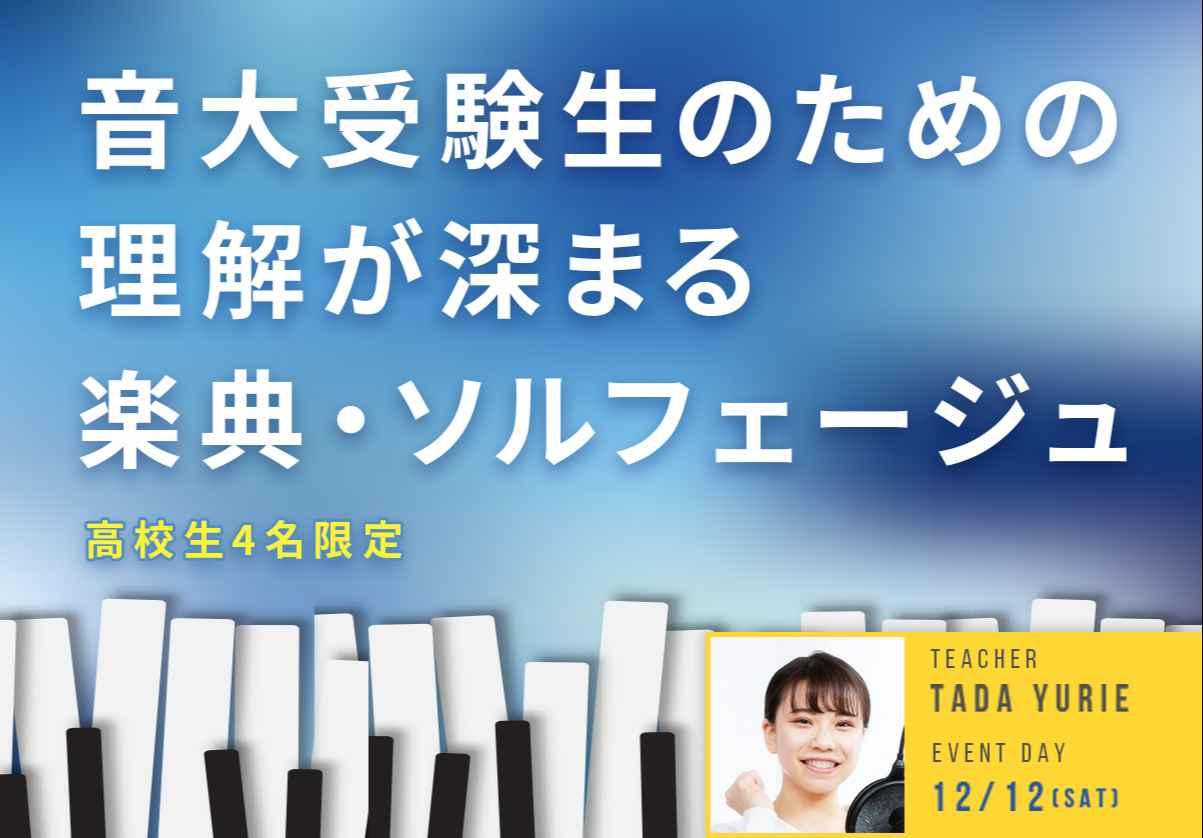 音大受験生のための
理解が深まる
楽典・ソルフェージュ

高校生4名限定

TEACHER
TADA YURIE
EVENT DAY
12/12(SAT)